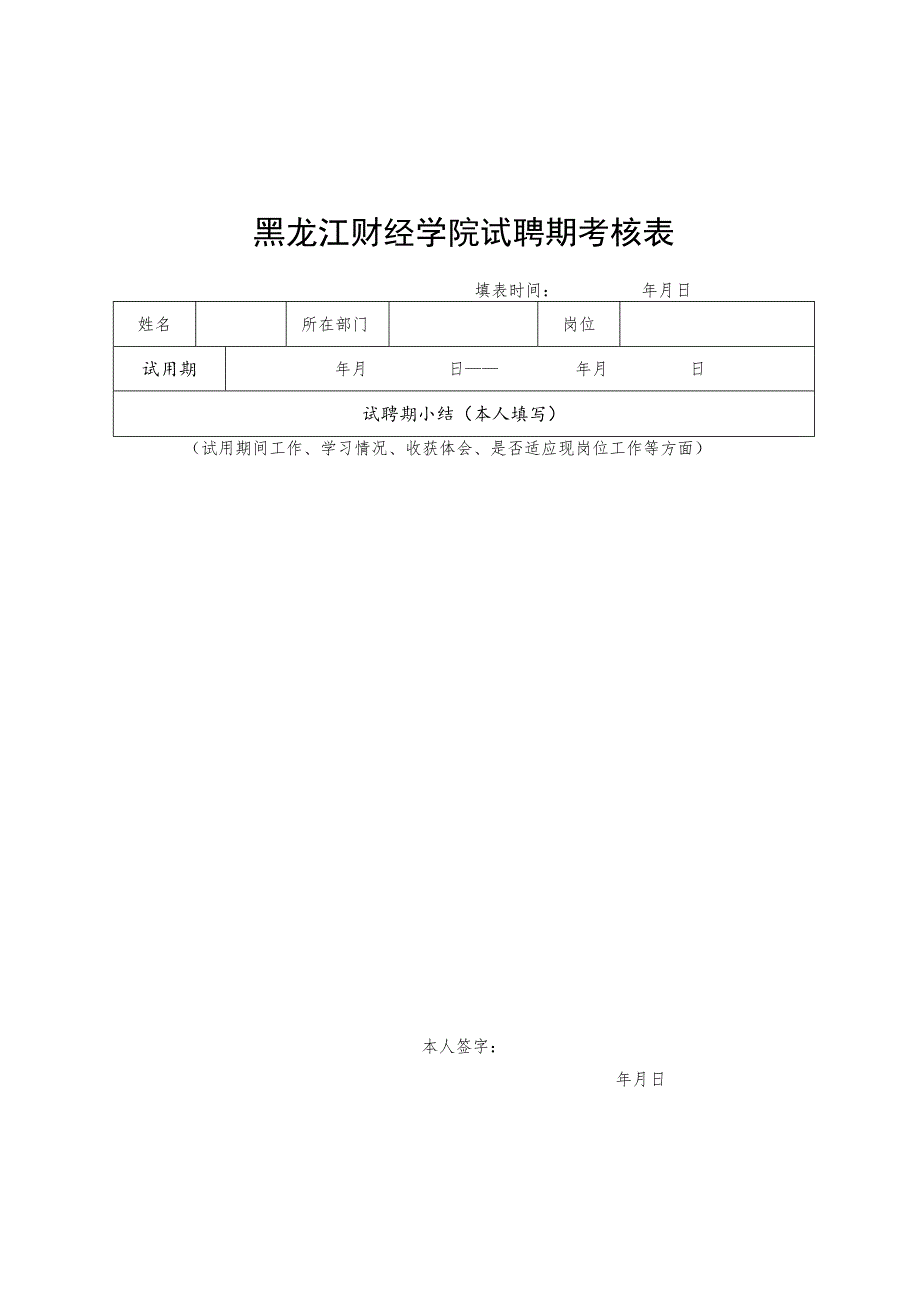 黑龙江财经学院试聘期考核表

填表时间： 年月日

| 姓名 | | 所在部门 | | 岗位 | |
|---|---|---|---|---|---|
| 试用期 | 年月 日—— 年月 日 | | | | |
| 试聘期小结（本人填写） | | | | | |

（试用期间工作、学习情况、收获体会、是否适应现岗位工作等方面）

本人签字：

年月日